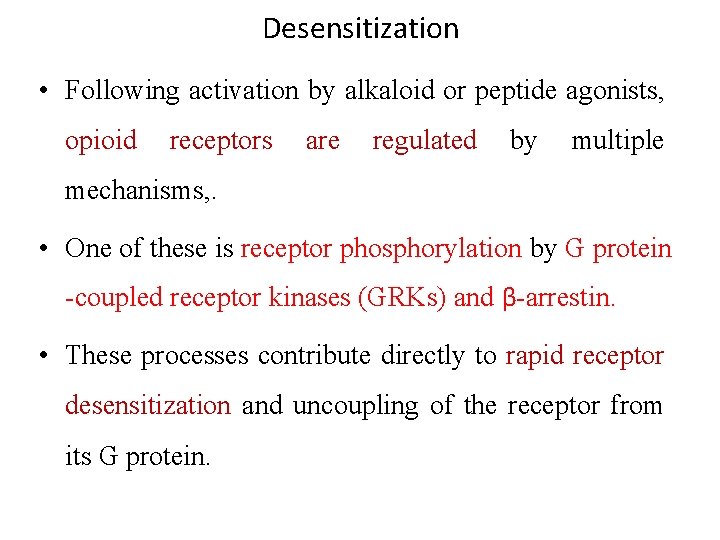 Desensitization

• Following activation by alkaloid or peptide agonists, opioid receptors are regulated by multiple mechanisms,.

• One of these is receptor phosphorylation by G protein -coupled receptor kinases (GRKs) and β-arrestin.

• These processes contribute directly to rapid receptor desensitization and uncoupling of the receptor from its G protein.